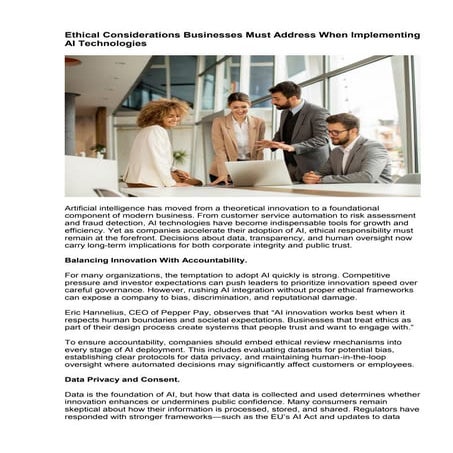 Ethical Considerations Businesses Must Address When Implementing AI Technologies

Artificial intelligence has moved from a theoretical innovation to a foundational component of modern business. From customer service automation to risk assessment and fraud detection, AI technologies have become indispensable tools for growth and efficiency. Yet as companies accelerate their adoption of AI, ethical responsibility must remain at the forefront. Decisions about data, transparency, and human oversight now carry long-term implications for both corporate integrity and public trust.

Balancing Innovation With Accountability.

For many organizations, the temptation to adopt AI quickly is strong. Competitive pressure and investor expectations can push leaders to prioritize innovation speed over careful governance. However, rushing AI integration without proper ethical frameworks can expose a company to bias, discrimination, and reputational damage.

Eric Hannelius, CEO of Pepper Pay, observes that "AI innovation works best when it respects human boundaries and societal expectations. Businesses that treat ethics as part of their design process create systems that people trust and want to engage with."

To ensure accountability, companies should embed ethical review mechanisms into every stage of AI deployment. This includes evaluating datasets for potential bias, establishing clear protocols for data privacy, and maintaining human-in-the-loop oversight where automated decisions may significantly affect customers or employees.

Data Privacy and Consent.

Data is the foundation of AI, but how that data is collected and used determines whether innovation enhances or undermines public confidence. Many consumers remain skeptical about how their information is processed, stored, and shared. Regulators have responded with stronger frameworks—such as the EU's AI Act and updates to data